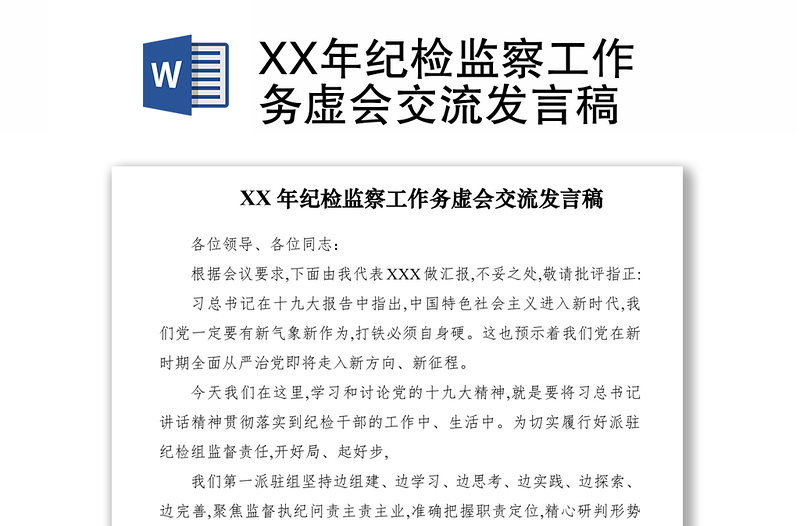 W

XX年纪检监察工作务虚会交流发言稿

XX 年纪检监察工作务虚会交流发言稿

各位领导、各位同志:

根据会议要求,下面由我代表 XXX 做汇报,不妥之处,敬请批评指正:

习总书记在十九大报告中指出,中国特色社会主义进入新时代,我们党一定要有新气象新作为,打铁必须自身硬。这也预示着我们党在新时期全面从严治党即将走入新方向、新征程。

今天我们在这里,学习和讨论党的十九大精神,就是要将习总书记讲话精神贯彻落实到纪检干部的工作中、生活中。为切实履行好派驻纪检组监督责任,开好局、起好步,

我们第一派驻组坚持边组建、边学习、边思考、边实践、边探索、边完善,聚焦监督执纪问责主责主业,准确把握职责定位,精心研判形势